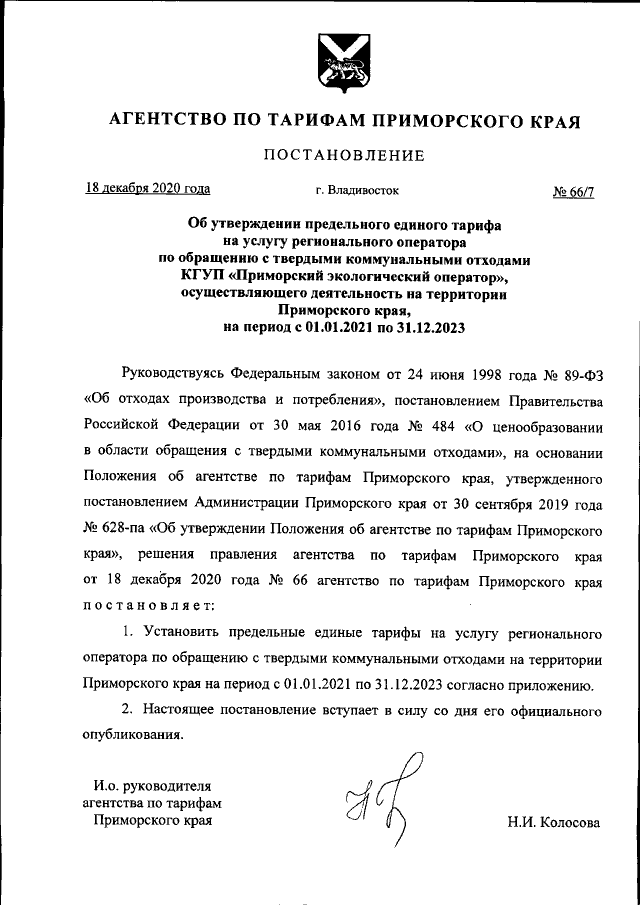 АГЕНТСТВО ПО ТАРИФАМ ПРИМОРСКОГО КРАЯ

ПОСТАНОВЛЕНИЕ

18 декабря 2020 года

г. Владивосток

№ 66/7

Об утверждении предельного единого тарифа на услугу регионального оператора по обращению с твердыми коммунальными отходами КГУП «Приморский экологический оператор», осуществляющего деятельность на территории Приморского края, на период с 01.01.2021 по 31.12.2023

Руководствуясь Федеральным законом от 24 июня 1998 года № 89-ФЗ «Об отходах производства и потребления», постановлением Правительства Российской Федерации от 30 мая 2016 года № 484 «О ценообразовании в области обращения с твердыми коммунальными отходами», на основании Положения об агентстве по тарифам Приморского края, утвержденного постановлением Администрации Приморского края от 30 сентября 2019 года № 628-па «Об утверждении Положения об агентстве по тарифам Приморского края», решения правления агентства по тарифам Приморского края от 18 декабря 2020 года № 66 агентство по тарифам Приморского края постановляет:

1. Установить предельные единые тарифы на услугу регионального оператора по обращению с твердыми коммунальными отходами на территории Приморского края на период с 01.01.2021 по 31.12.2023 согласно приложению.

2. Настоящее постановление вступает в силу со дня его официального опубликования.

И.о. руководителя агентства по тарифам Приморского края

Н.И. Колосова